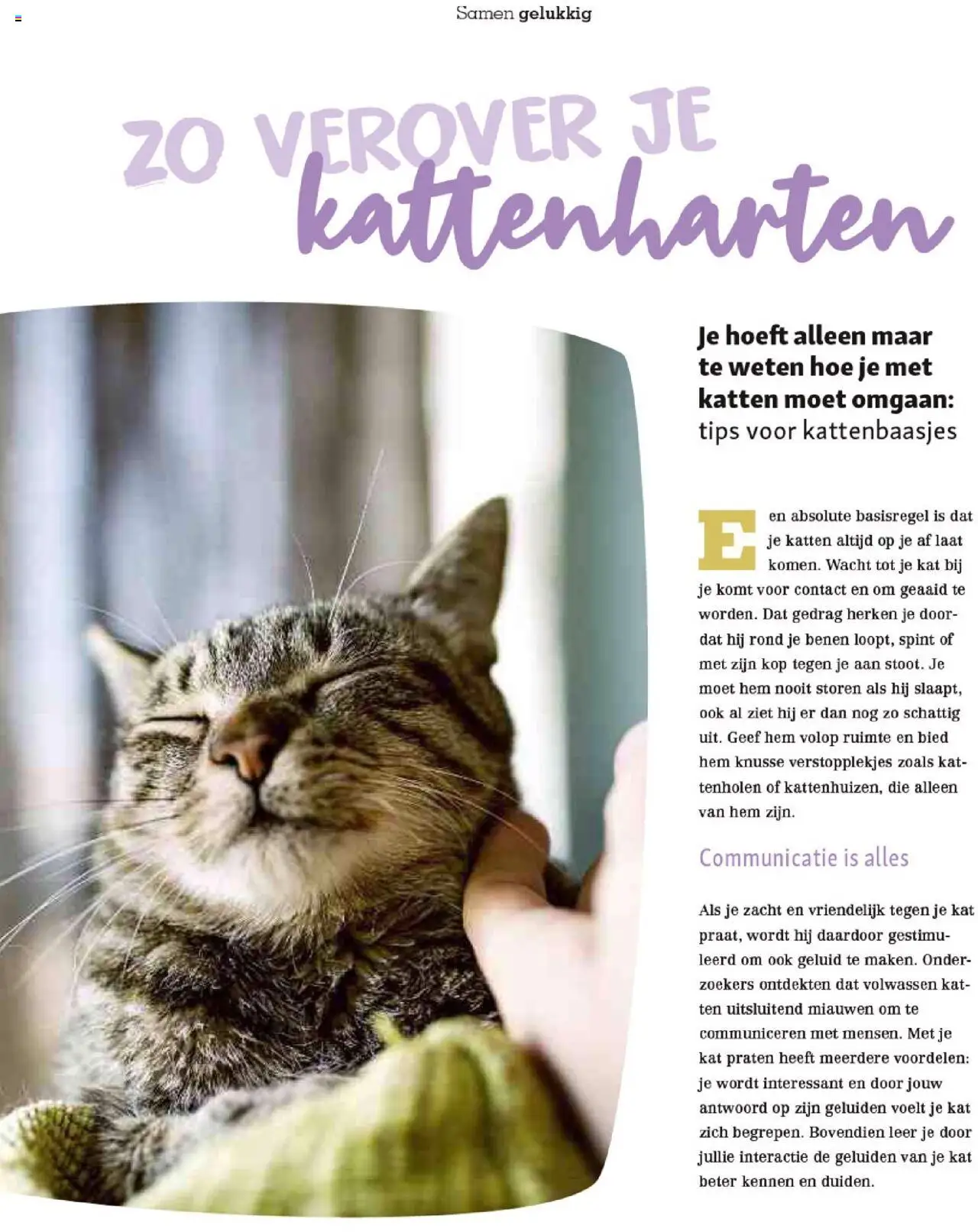 Samen gelukkig

ZO VEROVER JE kattenharten

Je hoeft alleen maar te weten hoe je met katten moet omgaan: tips voor kattenbaasjes

Een absolute basisregel is dat je katten altijd op je af laat komen. Wacht tot je kat bij je komt voor contact en om geaaid te worden. Dat gedrag herken je doordat hij rond je benen loopt, spint of met zijn kop tegen je aan stoot. Je moet hem nooit storen als hij slaapt, ook al ziet hij er dan nog zo schattig uit. Geef hem volop ruimte en bied hem knusse verstopplekjes zoals kattenholen of kattenhuizen, die alleen van hem zijn.

Communicatie is alles

Als je zacht en vriendelijk tegen je kat praat, wordt hij daardoor gestimuleerd om ook geluid te maken. Onderzoekers ontdekten dat volwassen katten uitsluitend miauwen om te communiceren met mensen. Met je kat praten heeft meerdere voordelen: je wordt interessant en door jouw antwoord op zijn geluiden voelt je kat zich begrepen. Bovendien leer je door jullie interactie de geluiden van je kat beter kennen en duiden.